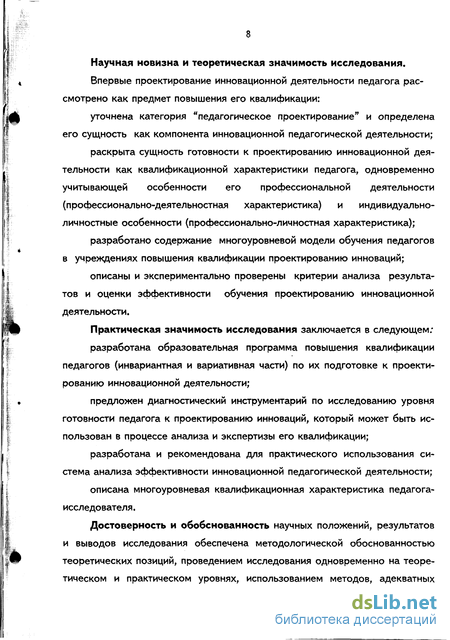 8

Научная новизна и теоретическая значимость исследования.

Впервые проектирование инновационной деятельности педагога рассмотрено как предмет повышения его квалификации:

уточнена категория "педагогическое проектирование" и определена его сущность как компонента инновационной педагогической деятельности;

раскрыта сущность готовности к проектированию инновационной деятельности как квалификационной характеристики педагога, одновременно учитывающей особенности его профессиональной деятельности (профессионально-деятельностная характеристика) и индивидуально-личностные особенности (профессионально-личностная характеристика);

разработано содержание многоуровневой модели обучения педагогов в учреждениях повышения квалификации проектированию инноваций;

описаны и экспериментально проверены критерии анализа результатов и оценки эффективности обучения проектированию инновационной деятельности.

Практическая значимость исследования заключается в следующем:

разработана образовательная программа повышения квалификации педагогов (инвариантная и вариативная части) по их подготовке к проектированию инновационной деятельности;

предложен диагностический инструментарий по исследованию уровня готовности педагога к проектированию инноваций, который может быть использован в процессе анализа и экспертизы его квалификации;

разработана и рекомендована для практического использования система анализа эффективности инновационной педагогической деятельности;

описана многоуровневая квалификационная характеристика педагога-исследователя.

Достоверность и обоснованность научных положений, результатов и выводов исследования обеспечена методологической обоснованностью теоретических позиций, проведением исследования одновременно на теоретическом и практическом уровнях, использованием методов, адекватных

dsLib.net
библиотека диссертаций